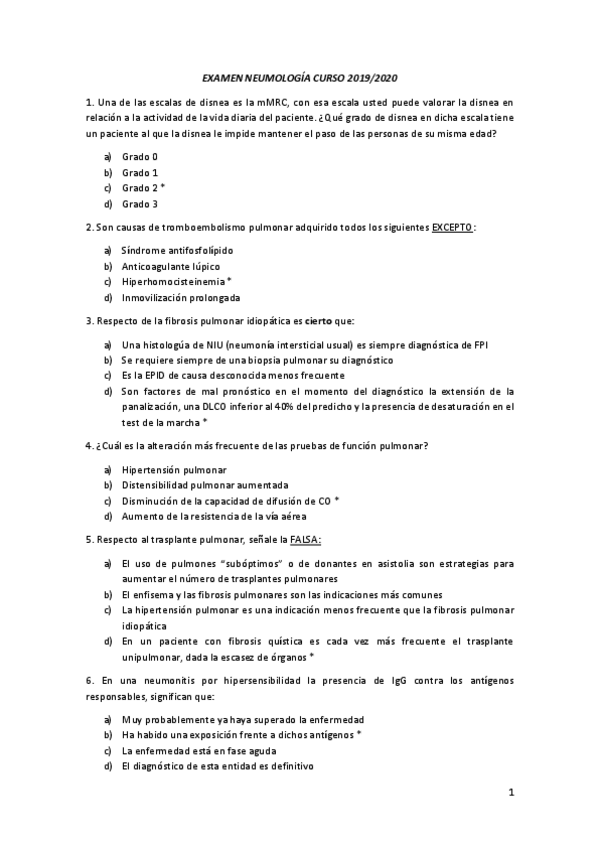 EXAMEN NEUMOLOGÍA CURSO 2019/2020

1. Una de las escalas de disnea es la mMRC, con esa escala usted puede valorar la disnea en relación a la actividad de la vida diaria del paciente. ¿Qué grado de disnea en dicha escala tiene un paciente al que la disnea le impide mantener el paso de las personas de su misma edad?

a) Grado 0
b) Grado 1
c) Grado 2 *
d) Grado 3

2. Son causas de tromboembolismo pulmonar adquirido todos los siguientes EXCEPTO:

a) Síndrome antifosfolípido
b) Anticoagulante lúpico
c) Hiperhomocisteinemia *
d) Inmovilización prolongada

3. Respecto de la fibrosis pulmonar idiopática es cierto que:

a) Una histologúa de NIU (neumonía intersticial usual) es siempre diagnóstica de FPI
b) Se requiere siempre de una biopsia pulmonar su diagnóstico
c) Es la EPID de causa desconocida menos frecuente
d) Son factores de mal pronóstico en el momento del diagnóstico la extensión de la panalización, una DLCO inferior al 40% del predicho y la presencia de desaturación en el test de la marcha *

4. ¿Cuál es la alteración más frecuente de las pruebas de función pulmonar?

a) Hipertensión pulmonar
b) Distensibilidad pulmonar aumentada
c) Disminución de la capacidad de difusión de CO *
d) Aumento de la resistencia de la vía aérea

5. Respecto al trasplante pulmonar, señale la FALSA:

a) El uso de pulmones "subóptimos" o de donantes en asistolia son estrategias para aumentar el número de trasplantes pulmonares
b) El enfisema y las fibrosis pulmonares son las indicaciones más comunes
c) La hipertensión pulmonar es una indicación menos frecuente que la fibrosis pulmonar idiopática
d) En un paciente con fibrosis quística es cada vez más frecuente el trasplante unipulmonar, dada la escasez de órganos *

6. En una neumonitis por hipersensibilidad la presencia de IgG contra los antígenos responsables, significan que:

a) Muy probablemente ya haya superado la enfermedad
b) Ha habido una exposición frente a dichos antígenos *
c) La enfermedad está en fase aguda
d) El diagnóstico de esta entidad es definitivo

1